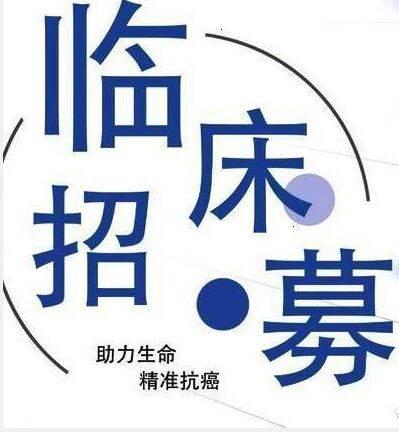 临床招募

助力生命
精准抗癌